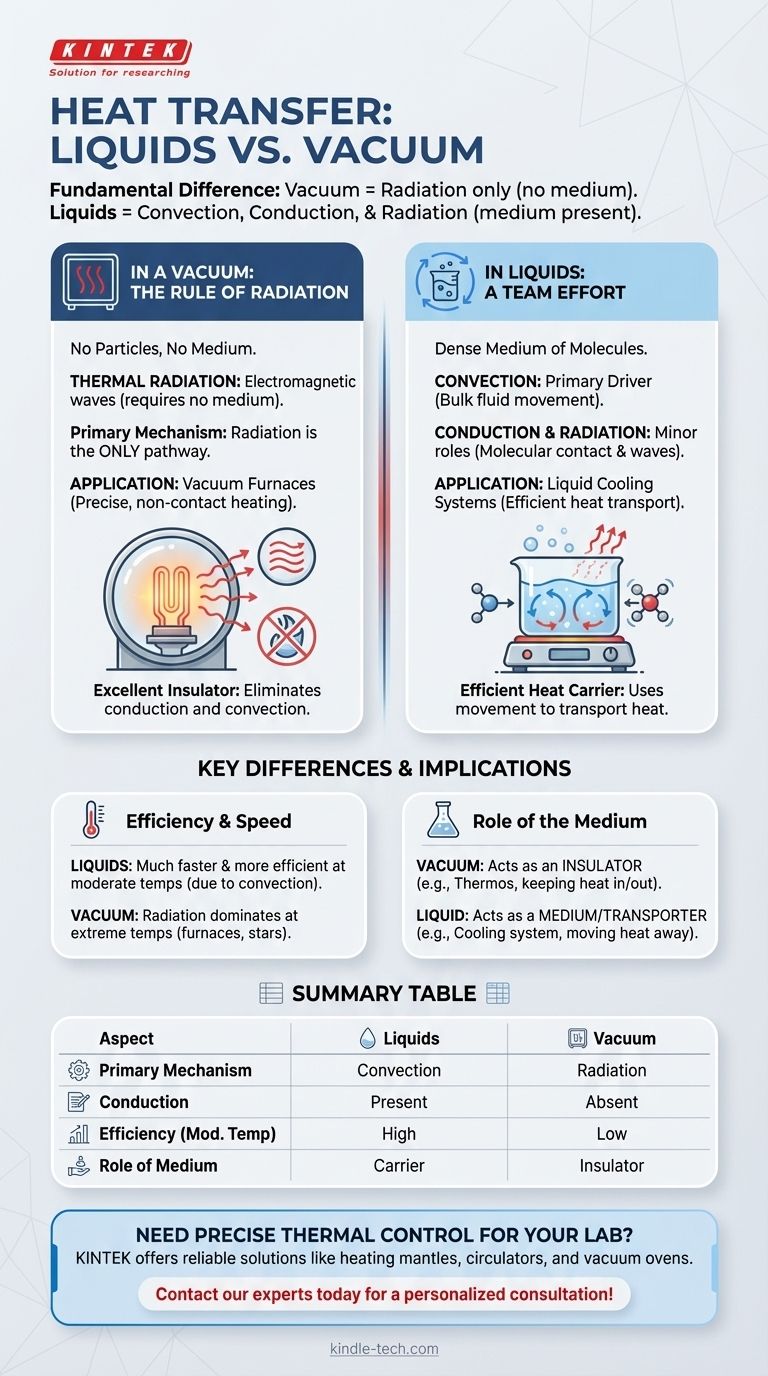 KINTEK
Solution for researching

HEAT TRANSFER: LIQUIDS VS. VACUUM

Fundamental Difference: Vacuum = Radiation only (no medium). Liquids = Convection, Conduction, & Radiation (medium present).

IN A VACUUM: THE RULE OF RADIATION

No Particles, No Medium.

THERMAL RADIATION: Electromagnetic waves (requires no medium).

Primary Mechanism: Radiation is the ONLY pathway.

APPLICATION: Vacuum Furnaces (Precise, non-contact heating).

Excellent Insulator: Eliminates conduction and convection.

IN LIQUIDS: A TEAM EFFORT

Dense Medium of Molecules.

CONVECTION: Primary Driver (Bulk fluid movement).

CONDUCTION & RADIATION: Minor roles (Molecular contact & waves).

APPLICATION: Liquid Cooling Systems (Efficient heat transport).

Efficient Heat Carrier: Uses movement to transport heat.

KEY DIFFERENCES & IMPLICATIONS

Efficiency & Speed

LIQUIDS: Much faster & more efficient at moderate temps (due to convection).

VACUUM: Radiation dominates at extreme temps (furnaces, stars).

Role of the Medium

VACUUM: Acts as an INSULATOR (e.g., Thermos, keeping heat in/out).

LIQUID: Acts as a MEDIUM/TRANSPORTER (e.g., Cooling system, moving heat away).

SUMMARY TABLE

| Aspect | Liquids | Vacuum |
|---|---|---|
| Primary Mechanism | Convection | Radiation |
| Conduction | Present | Absent |
| Efficiency (Mod. Temp) | High | Low |
| Role of Medium | Carrier | Insulator |

NEED PRECISE THERMAL CONTROL FOR YOUR LAB?
KINTEK offers reliable solutions like heating mantles, circulators, and vacuum ovens.

Contact our experts today for a personalized consultation!

kindle-tech.com